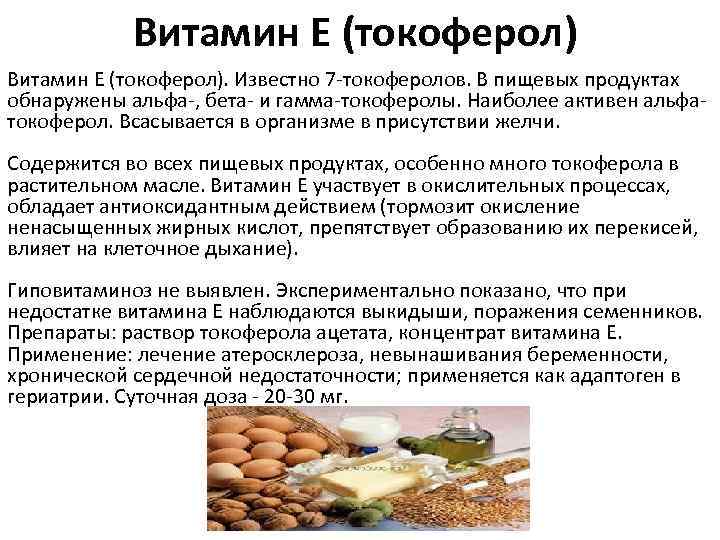 Витамин Е (токоферол)

Витамин Е (токоферол). Известно 7-токоферолов. В пищевых продуктах обнаружены альфа-, бета- и гамма-токоферолы. Наиболее активен альфа-токоферол. Всасывается в организме в присутствии желчи.

Содержится во всех пищевых продуктах, особенно много токоферола в растительном масле. Витамин Е участвует в окислительных процессах, обладает антиоксидантным действием (тормозит окисление ненасыщенных жирных кислот, препятствует образованию их перекисей, влияет на клеточное дыхание).

Гиповитаминоз не выявлен. Экспериментально показано, что при недостатке витамина Е наблюдаются выкидыши, поражения семенников. Препараты: раствор токоферола ацетата, концентрат витамина Е. Применение: лечение атеросклероза, невынашивания беременности, хронической сердечной недостаточности; применяется как адаптоген в гериатрии. Суточная доза - 20-30 мг.